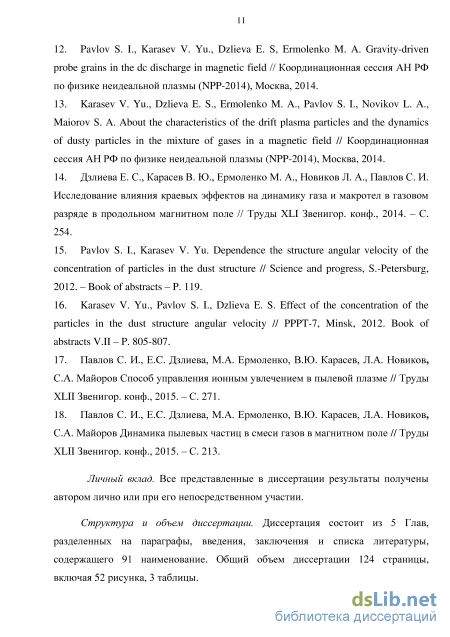 11

12. Pavlov S. I., Karasev V. Yu., Dzlieva E. S, Ermolenko M. A. Gravity-driven probe grains in the dc discharge in magnetic field // Координационная сессия АН РФ по физике неидеальной плазмы (NPP-2014), Москва, 2014.

13. Karasev V. Yu., Dzlieva E. S., Ermolenko M. A., Pavlov S. I., Novikov L. A., Maiorov S. A. About the characteristics of the drift plasma particles and the dynamics of dusty particles in the mixture of gases in a magnetic field // Координационная сессия АН РФ по физике неидеальной плазмы (NPP-2014), Москва, 2014.

14. Дзлиева Е. С., Карасев В. Ю., Ермоленко М. А., Новиков Л. А., Павлов С. И. Исследование влияния краевых эффектов на динамику газа и макротел в газовом разряде в продольном магнитном поле // Труды XLI Звенигор. конф., 2014. – С. 254.

15. Pavlov S. I., Karasev V. Yu. Dependence the structure angular velocity of the concentration of particles in the dust structure // Science and progress, S.-Petersburg, 2012. – Book of abstracts – P. 119.

16. Karasev V. Yu., Pavlov S. I., Dzlieva E. S. Effect of the concentration of the particles in the dust structure angular velocity // PPPT-7, Minsk, 2012. Book of abstracts V.II – P. 805-807.

17. Павлов С. И., Е.С. Дзлиева, М.А. Ермоленко, В.Ю. Карасев, Л.А. Новиков, С.А. Майоров Способ управления ионным увлечением в пылевой плазме // Труды XLII Звенигор. конф., 2015. – С. 271.

18. Павлов С. И., Е.С. Дзлиева, М.А. Ермоленко, В.Ю. Карасев, Л.А. Новиков, С.А. Майоров Динамика пылевых частиц в смеси газов в магнитном поле // Труды XLII Звенигор. конф., 2015. – С. 213.

Личный вклад. Все представленные в диссертации результаты получены автором лично или при его непосредственном участии.

Структура и объем диссертации. Диссертация состоит из 5 Глав, разделенных на параграфы, введения, заключения и списка литературы, содержащего 91 наименование. Общий объем диссертации 124 страницы, включая 52 рисунка, 3 таблицы.

dsLib.net
библиотека диссертаций